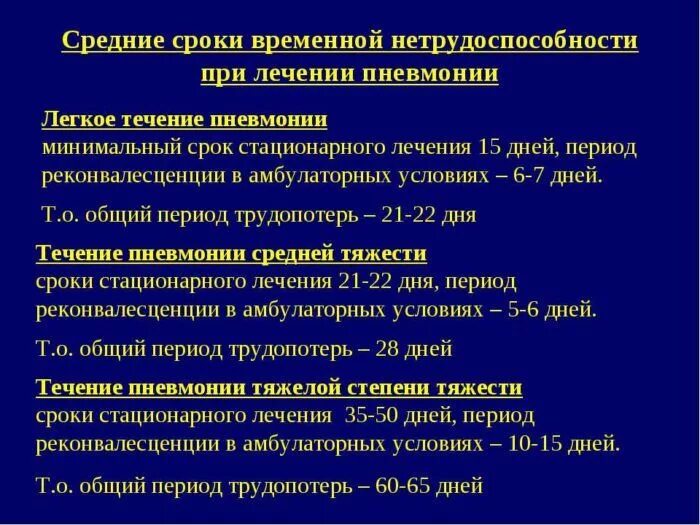 Средние сроки временной нетрудоспособности при лечении пневмонии

Легкое течение пневмонии
минимальный срок стационарного лечения 15 дней, период реконвалесценции в амбулаторных условиях – 6-7 дней.

Т.о. общий период трудопотерь – 21-22 дня

Течение пневмонии средней тяжести
сроки стационарного лечения 21-22 дня, период реконвалесценции в амбулаторных условиях – 5-6 дней.

Т.о. общий период трудопотерь – 28 дней

Течение пневмонии тяжелой степени тяжести
сроки стационарного лечения 35-50 дней, период реконвалесценции в амбулаторных условиях – 10-15 дней.

Т.о. общий период трудопотерь – 60-65 дней